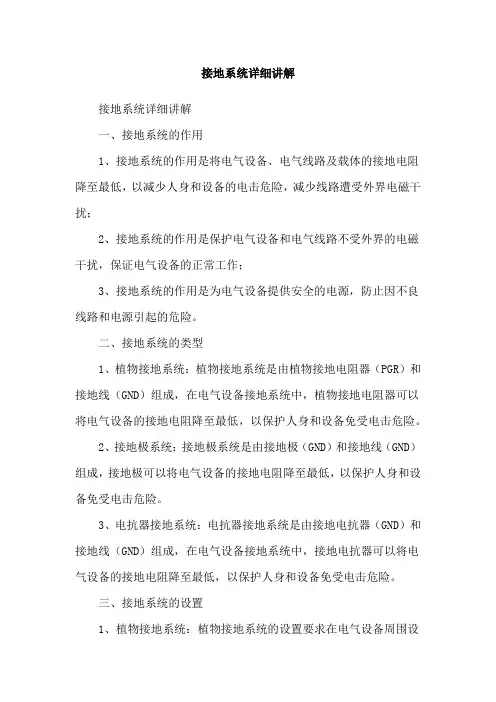 接地系统详细讲解

接地系统详细讲解

一、接地系统的作用

1、接地系统的作用是将电气设备、电气线路及载体的接地电阻降至最低，以减少人身和设备的电击危险，减少线路遭受外界电磁干扰；

2、接地系统的作用是保护电气设备和电气线路不受外界的电磁干扰，保证电气设备的正常工作；

3、接地系统的作用是为电气设备提供安全的电源，防止因不良线路和电源引起的危险。

二、接地系统的类型

1、植物接地系统：植物接地系统是由植物接地电阻器（PGR）和接地线（GND）组成，在电气设备接地系统中，植物接地电阻器可以将电气设备的接地电阻降至最低，以保护人身和设备免受电击危险。

2、接地极系统：接地极系统是由接地极（GND）和接地线（GND）组成，接地极可以将电气设备的接地电阻降至最低，以保护人身和设备免受电击危险。

3、电抗器接地系统：电抗器接地系统是由接地电抗器（GND）和接地线（GND）组成，在电气设备接地系统中，接地电抗器可以将电气设备的接地电阻降至最低，以保护人身和设备免受电击危险。

三、接地系统的设置

1、植物接地系统：植物接地系统的设置要求在电气设备周围设